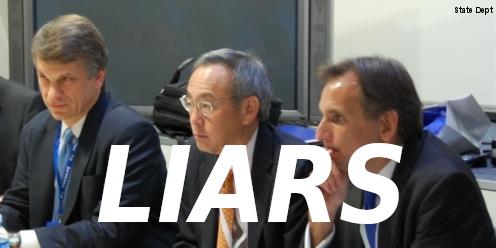 State Dept

LIARS